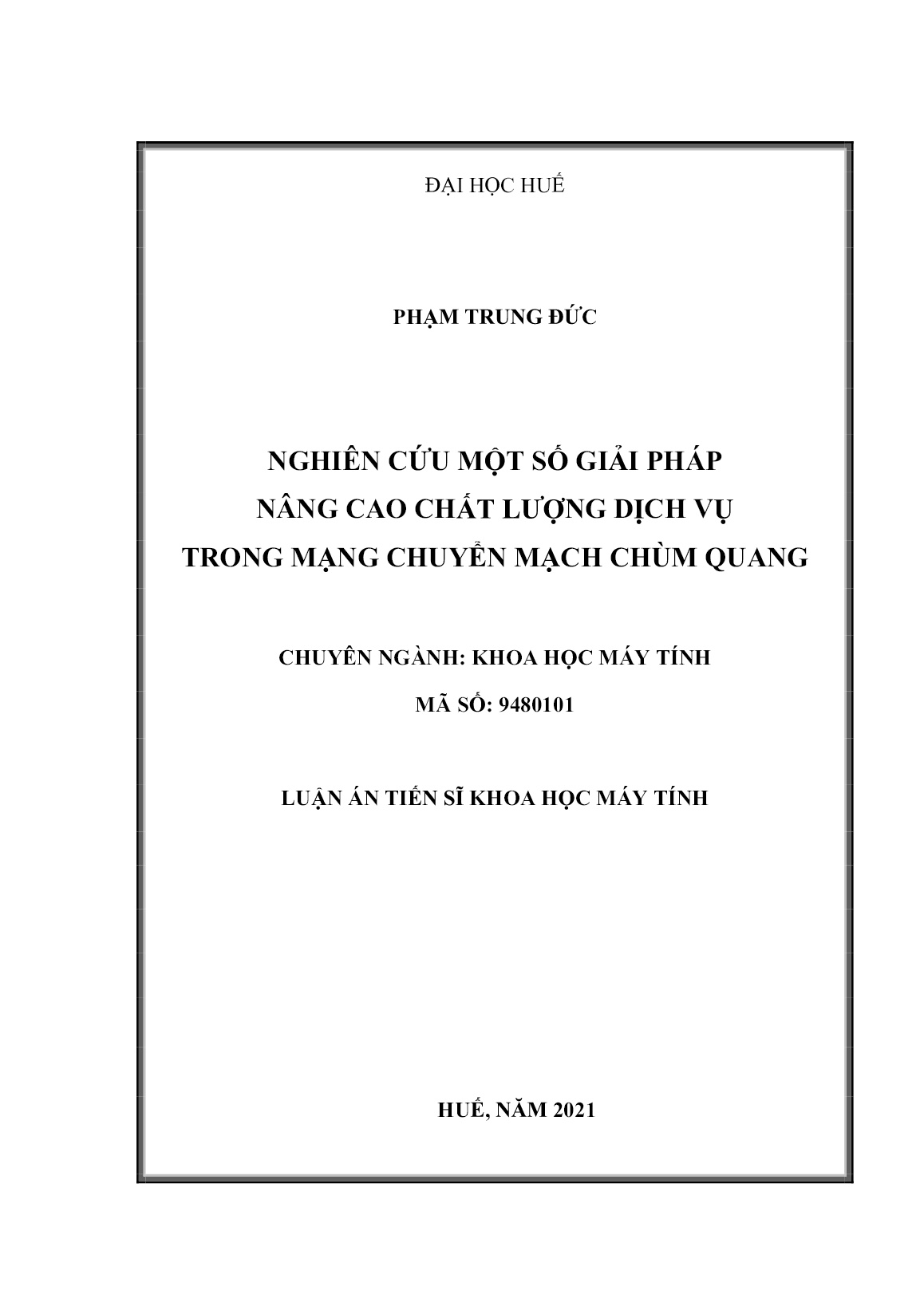 ĐẠI HỌC HUẾ

PHẠM TRUNG ĐỨC

NGHIÊN CỨU MỘT SỐ GIẢI PHÁP
NÂNG CAO CHẤT LƯỢNG DỊCH VỤ
TRONG MẠNG CHUYỂN MẠCH CHÙM QUANG

CHUYÊN NGÀNH: KHOA HỌC MÁY TÍNH

MÃ SỐ: 9480101

LUẬN ÁN TIẾN SĨ KHOA HỌC MÁY TÍNH

HUẾ, NĂM 2021